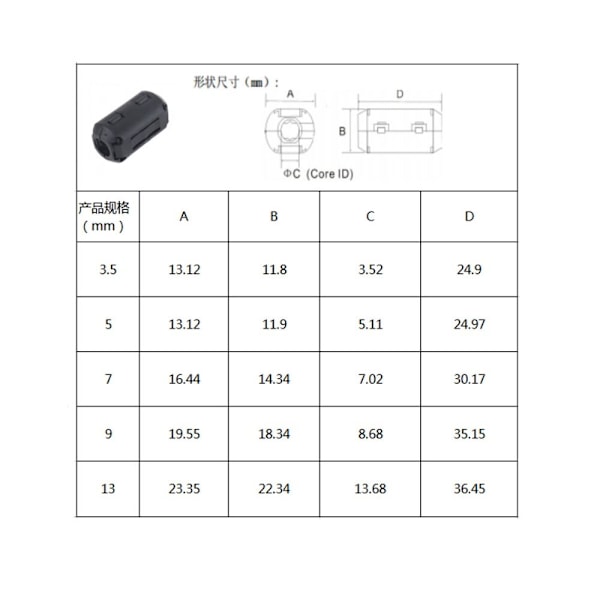 形状尺寸（mm）：

A

D

B

ΦC (Core ID)

| 产品规格（mm） | A | B | C | D |
|---|---|---|---|---|
| 3.5 | 13.12 | 11.8 | 3.52 | 24.9 |
| 5 | 13.12 | 11.9 | 5.11 | 24.97 |
| 7 | 16.44 | 14.34 | 7.02 | 30.17 |
| 9 | 19.55 | 18.34 | 8.68 | 35.15 |
| 13 | 23.35 | 22.34 | 13.68 | 36.45 |